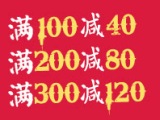 满100减40
满200减80
满300减120